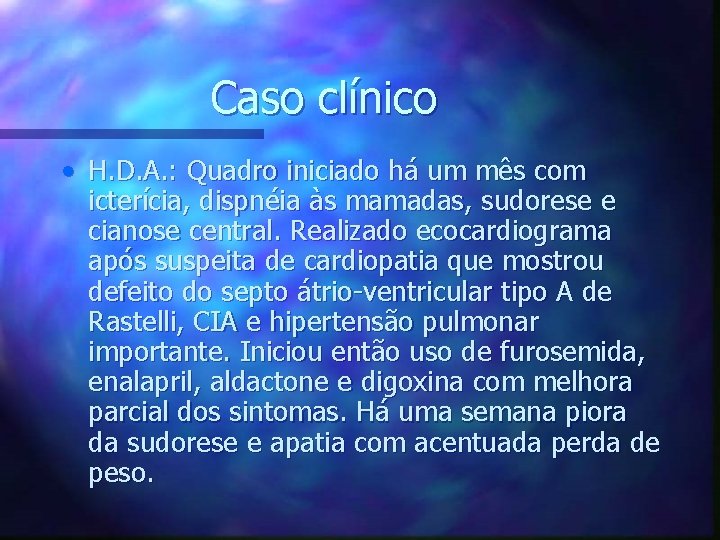 Caso clínico

• H.D.A.: Quadro iniciado há um mês com icterícia, dispnéia às mamadas, sudorese e cianose central. Realizado ecocardiograma após suspeita de cardiopatia que mostrou defeito do septo átrio-ventricular tipo A de Rastelli, CIA e hipertensão pulmonar importante. Iniciou então uso de furosemida, enalapril, aldactone e digoxina com melhora parcial dos sintomas. Há uma semana piora da sudorese e apatia com acentuada perda de peso.